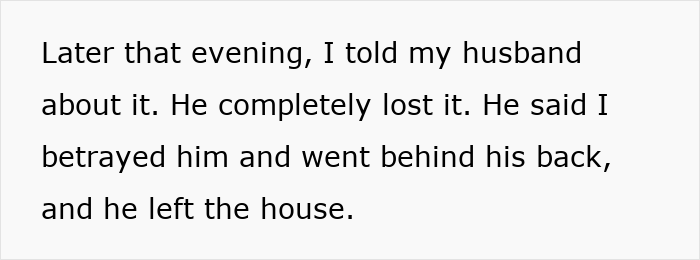 Later that evening, I told my husband about it. He completely lost it. He said I betrayed him and went behind his back, and he left the house.